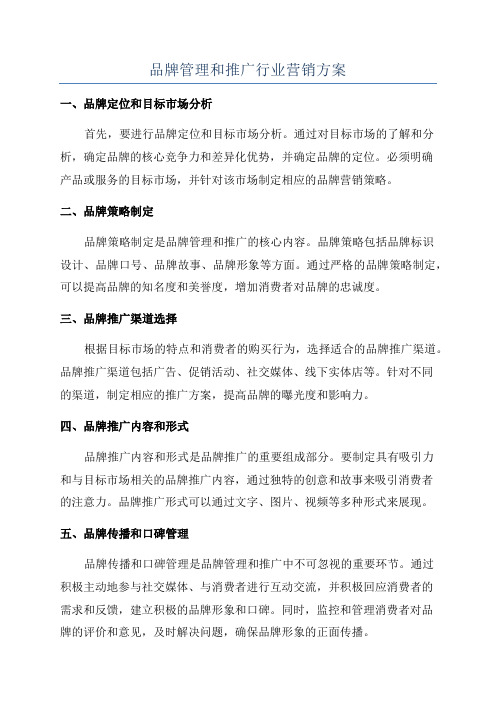 品牌管理和推广行业营销方案

一、品牌定位和目标市场分析

首先，要进行品牌定位和目标市场分析。通过对目标市场的了解和分析，确定品牌的核心竞争力和差异化优势，并确定品牌的定位。必须明确产品或服务的目标市场，并针对该市场制定相应的品牌营销策略。

二、品牌策略制定

品牌策略制定是品牌管理和推广的核心内容。品牌策略包括品牌标识设计、品牌口号、品牌故事、品牌形象等方面。通过严格的品牌策略制定，可以提高品牌的知名度和美誉度，增加消费者对品牌的忠诚度。

三、品牌推广渠道选择

根据目标市场的特点和消费者的购买行为，选择适合的品牌推广渠道。品牌推广渠道包括广告、促销活动、社交媒体、线下实体店等。针对不同的渠道，制定相应的推广方案，提高品牌的曝光度和影响力。

四、品牌推广内容和形式

品牌推广内容和形式是品牌推广的重要组成部分。要制定具有吸引力和与目标市场相关的品牌推广内容，通过独特的创意和故事来吸引消费者的注意力。品牌推广形式可以通过文字、图片、视频等多种形式来展现。

五、品牌传播和口碑管理

品牌传播和口碑管理是品牌管理和推广中不可忽视的重要环节。通过积极主动地参与社交媒体、与消费者进行互动交流，并积极回应消费者的需求和反馈，建立积极的品牌形象和口碑。同时，监控和管理消费者对品牌的评价和意见，及时解决问题，确保品牌形象的正面传播。